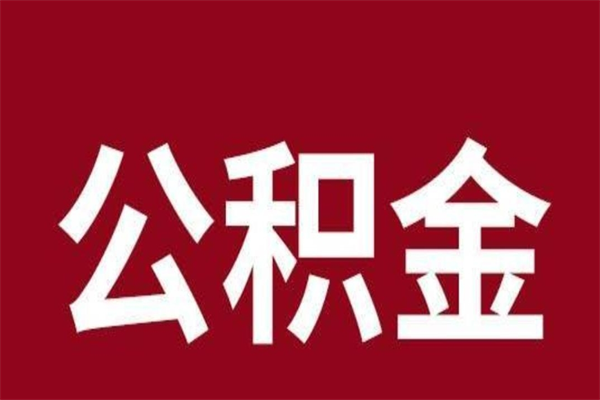 公积金